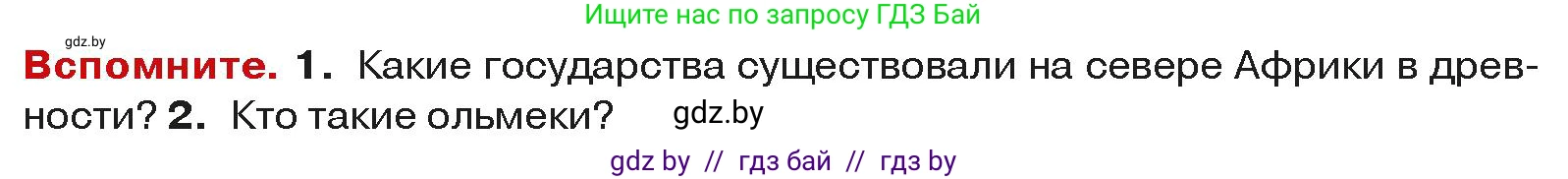 Ищите нас по запросу ГДЗ Бай

gdz.by

**Вспомните. 1.** Какие государства существовали на севере Африки в древности? **2.** Кто такие ольмеки?

gdz.by

gdz by // гдз бай // гдз by